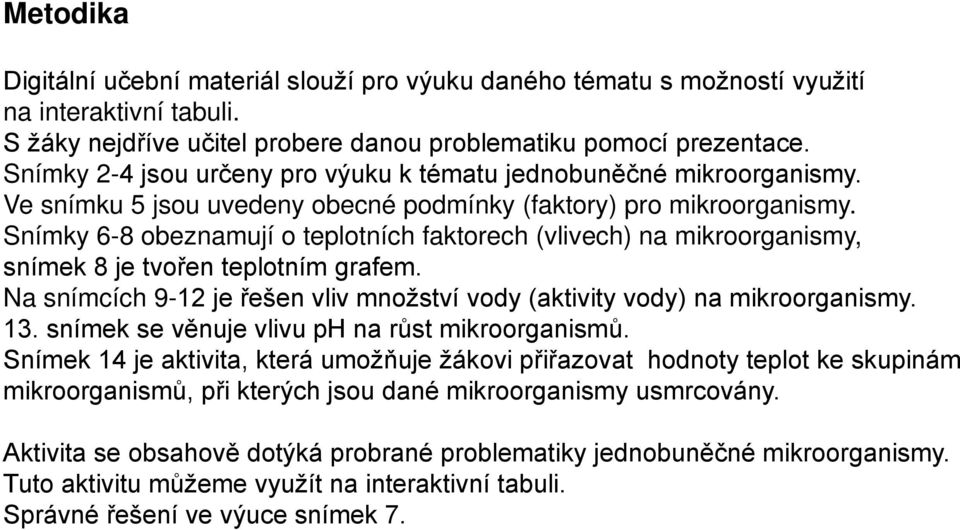 Metodika

Digitální učební materiál slouží pro výuku daného tématu s možností využití na interaktivní tabuli.
S žáky nejdříve učitel probere danou problematiku pomocí prezentace.
Snímky 2-4 jsou určeny pro výuku k tématu jednobuněčné mikroorganismy.
Ve snímku 5 jsou uvedeny obecné podmínky (faktory) pro mikroorganismy.
Snímky 6-8 obeznamují o teplotních faktorech (vlivech) na mikroorganismy, snímek 8 je tvořen teplotním grafem.
Na snímcích 9-12 je řešen vliv množství vody (aktivity vody) na mikroorganismy.
13. snímek se věnuje vlivu pH na růst mikroorganismů.
Snímek 14 je aktivita, která umožňuje žákovi přiřazovat hodnoty teplot ke skupinám mikroorganismů, při kterých jsou dané mikroorganismy usmrcovány.

Aktivita se obsahově dotýká probrané problematiky jednobuněčné mikroorganismy.
Tuto aktivitu můžeme využít na interaktivní tabuli.
Správné řešení ve výuce snímek 7.